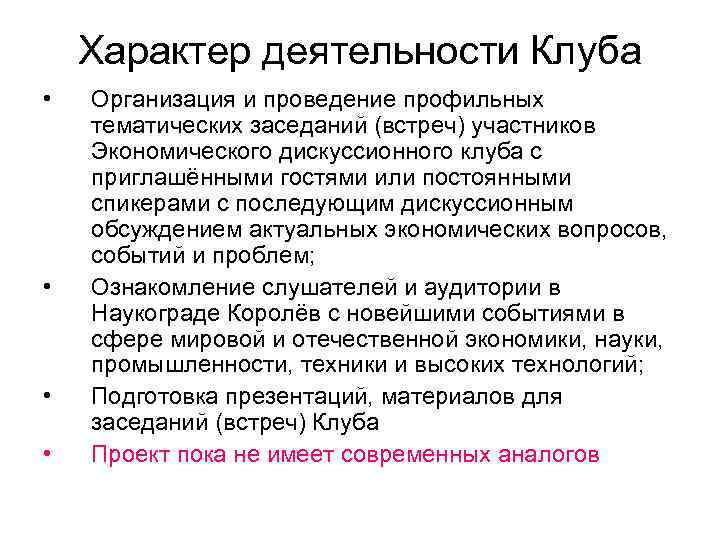 Характер деятельности Клуба

• Организация и проведение профильных тематических заседаний (встреч) участников Экономического дискуссионного клуба с приглашёнными гостями или постоянными спикерами с последующим дискуссионным обсуждением актуальных экономических вопросов, событий и проблем;
• Ознакомление слушателей и аудитории в Наукограде Королёв с новейшими событиями в сфере мировой и отечественной экономики, науки, промышленности, техники и высоких технологий;
• Подготовка презентаций, материалов для заседаний (встреч) Клуба
• Проект пока не имеет современных аналогов